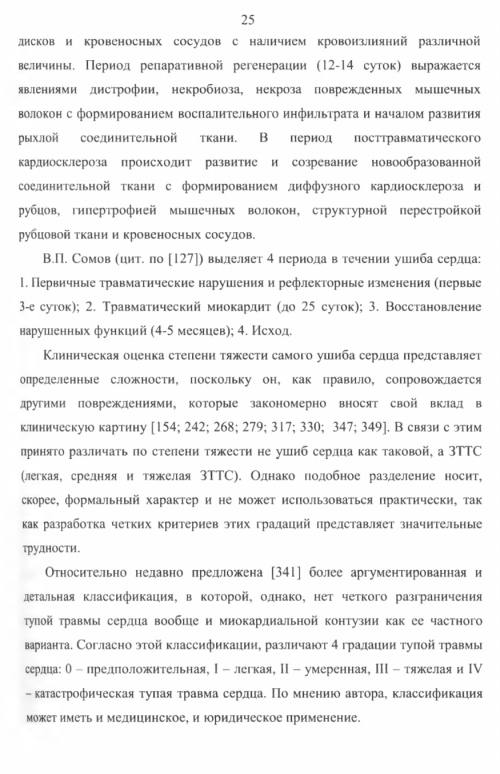 25

дисков и кровеносных сосудов с наличием кровоизлияний различной величины. Период репаративной регенерации (12-14 суток) выражается явлениями дистрофии, некробиоза, некроза поврежденных мышечных волокон с формированием воспалительного инфильтрата и началом развития рыхлой соединительной ткани. В период посттравматического кардиосклероза происходит развитие и созревание новообразованной соединительной ткани с формированием диффузного кардиосклероза и рубцов, гипертрофией мышечных волокон, структурной перестройкой рубцовой ткани и кровеносных сосудов.

В.П. Сомов (цит. по [127]) выделяет 4 периода в течении ушиба сердца: 1. Первичные травматические нарушения и рефлекторные изменения (первые 3-е суток); 2. Травматический миокардит (до 25 суток); 3. Восстановление нарушенных функций (4-5 месяцев); 4. Исход.

Клиническая оценка степени тяжести самого ушиба сердца представляет определенные сложности, поскольку он, как правило, сопровождается другими повреждениями, которые закономерно вносят свой вклад в клиническую картину [154; 242; 268; 279; 317; 330; 347; 349]. В связи с этим принято различать по степени тяжести не ушиб сердца как таковой, а ЗТТС (легкая, средняя и тяжелая ЗТТС). Однако подобное разделение носит, скорее, формальный характер и не может использоваться практически, так как разработка четких критериев этих градаций представляет значительные трудности.

Относительно недавно предложена [341] более аргументированная и детальная классификация, в которой, однако, нет четкого разграничения тупой травмы сердца вообще и миокардиальной контузии как ее частного варианта. Согласно этой классификации, различают 4 градации тупой травмы сердца: 0 – предположительная, I – легкая, II – умеренная, III – тяжелая и IV – катастрофическая тупая травма сердца. По мнению автора, классификация может иметь и медицинское, и юридическое применение.